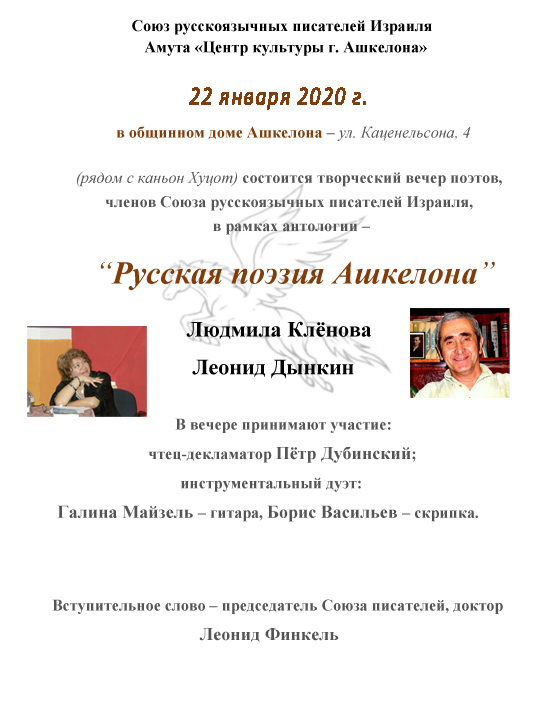 Союз русскоязычных писателей Израиля
Амута «Центр культуры г. Ашкелона»

22 января 2020 г.

в общинном доме Ашкелона – ул. Каценельсона, 4

(рядом с каньон Хуцот) состоится творческий вечер поэтов, членов Союза русскоязычных писателей Израиля, в рамках антологии –

“Русская поэзия Ашкелона”

Людмила Клёнова

Леонид Дынкин

В вечере принимают участие:
чтец-декламатор Пётр Дубинский;
инструментальный дуэт:
Галина Майзель – гитара, Борис Васильев – скрипка.

Вступительное слово – председатель Союза писателей, доктор
Леонид Финкель